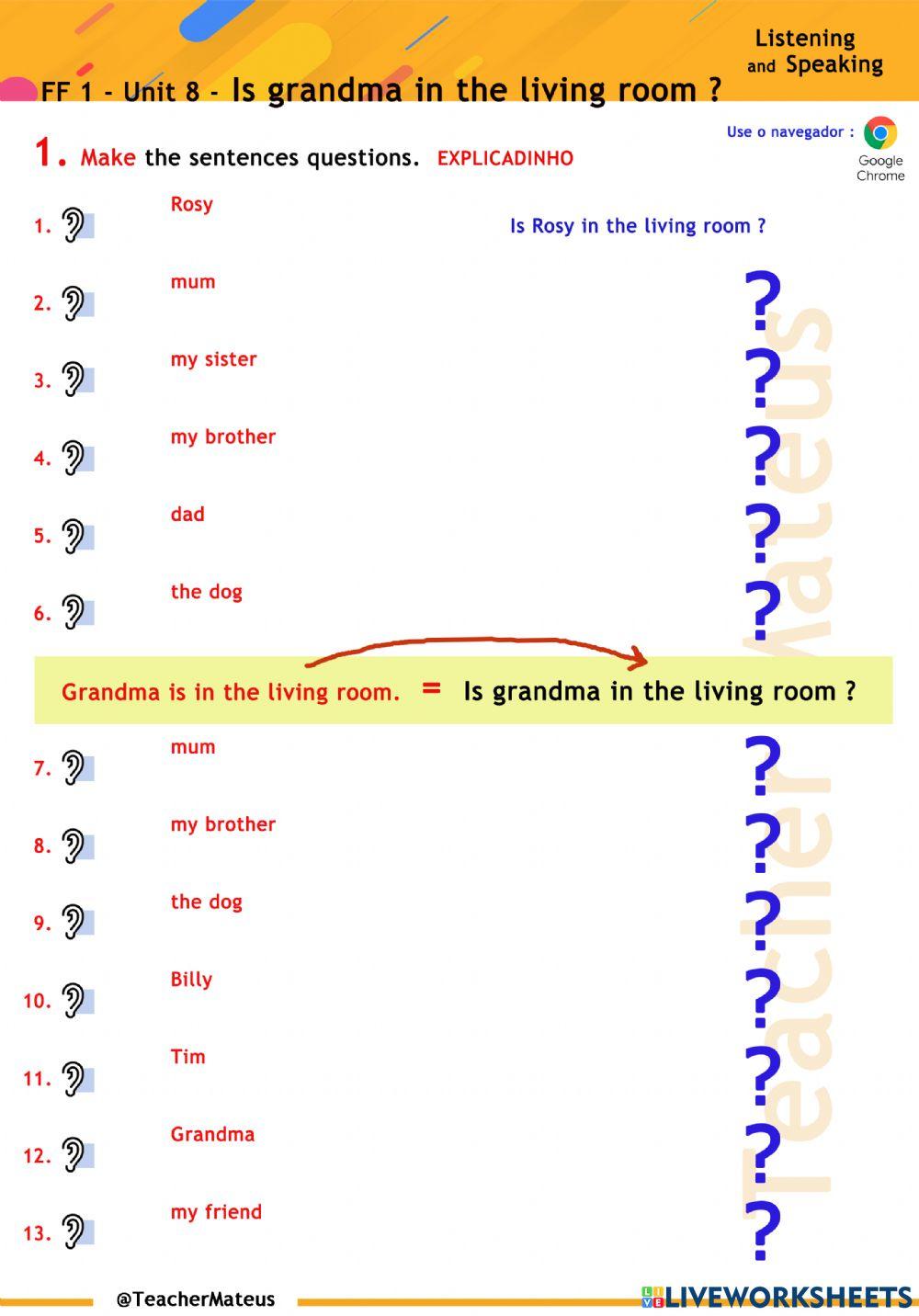 Listening
and Speaking

FF 1 - Unit 8 - Is grandma in the living room ?

Use o navegador :
Google Chrome

1. Make the sentences questions. EXPLICADINHO

1. Rosy
Is Rosy in the living room ?

2. mum ?

3. my sister ?

4. my brother ?

5. dad ?

6. the dog ?

Grandma is in the living room. = Is grandma in the living room ?

7. mum ?

8. my brother ?

9. the dog ?

10. Billy ?

11. Tim ?

12. Grandma ?

13. my friend ?

@TeacherMateus

LIVEWORKSHEETS

Teacher Mateus